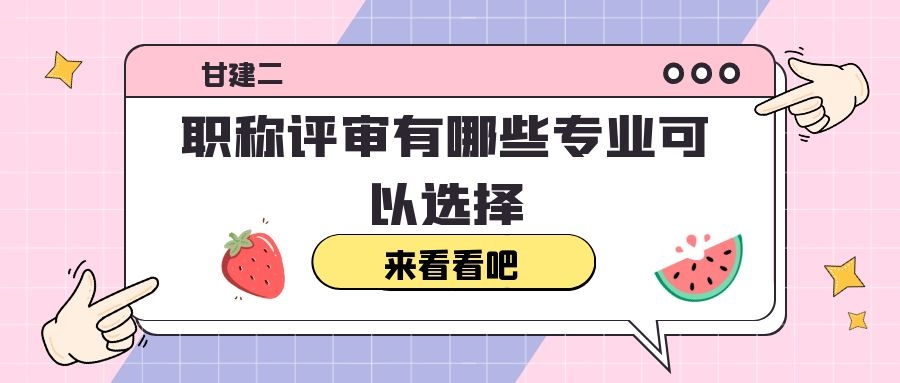 甘建二

职称评审有哪些专业可以选择

来看看吧